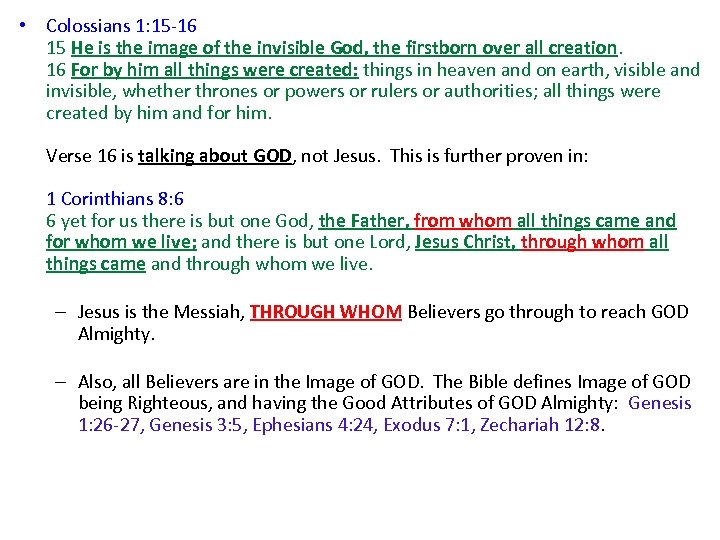 • Colossians 1:15-16
15 He is the image of the invisible God, the firstborn over all creation.
16 For by him all things were created: things in heaven and on earth, visible and invisible, whether thrones or powers or rulers or authorities; all things were created by him and for him.

Verse 16 is talking about GOD, not Jesus. This is further proven in:

1 Corinthians 8:6
6 yet for us there is but one God, the Father, from whom all things came and for whom we live; and there is but one Lord, Jesus Christ, through whom all things came and through whom we live.

– Jesus is the Messiah, THROUGH WHOM Believers go through to reach GOD Almighty.

– Also, all Believers are in the Image of GOD. The Bible defines Image of GOD being Righteous, and having the Good Attributes of GOD Almighty: Genesis 1:26-27, Genesis 3:5, Ephesians 4:24, Exodus 7:1, Zechariah 12:8.